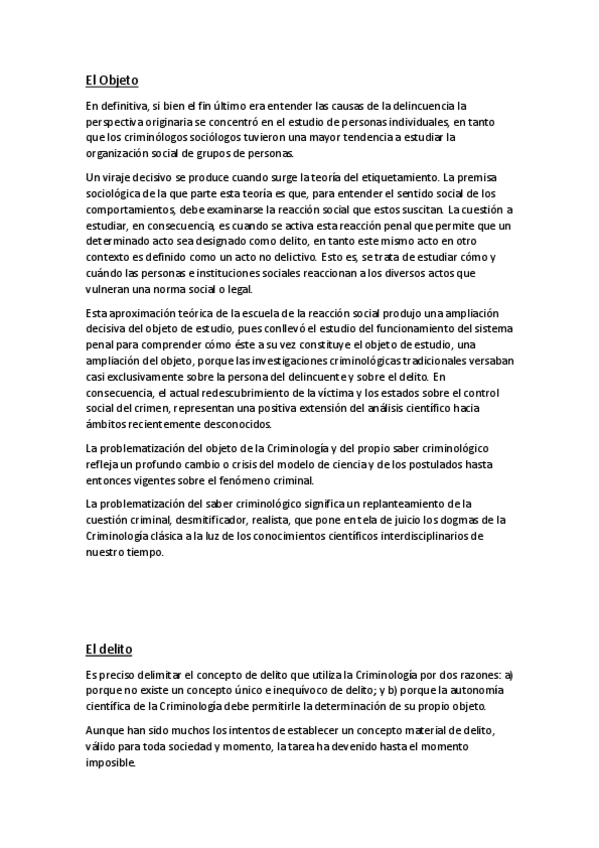 El Objeto

En definitiva, si bien el fin último era entender las causas de la delincuencia la perspectiva originaria se concentró en el estudio de personas individuales, en tanto que los criminólogos sociólogos tuvieron una mayor tendencia a estudiar la organización social de grupos de personas.

Un viraje decisivo se produce cuando surge la teoría del etiquetamiento. La premisa sociológica de la que parte esta teoría es que, para entender el sentido social de los comportamientos, debe examinarse la reacción social que estos suscitan. La cuestión a estudiar, en consecuencia, es cuando se activa esta reacción penal que permite que un determinado acto sea designado como delito, en tanto este mismo acto en otro contexto es definido como un acto no delictivo. Esto es, se trata de estudiar cómo y cuándo las personas e instituciones sociales reaccionan a los diversos actos que vulneran una norma social o legal.

Esta aproximación teórica de la escuela de la reacción social produjo una ampliación decisiva del objeto de estudio, pues conllevó el estudio del funcionamiento del sistema penal para comprender cómo éste a su vez constituye el objeto de estudio, una ampliación del objeto, porque las investigaciones criminológicas tradicionales versaban casi exclusivamente sobre la persona del delincuente y sobre el delito. En consecuencia, el actual redescubrimiento de la víctima y los estados sobre el control social del crimen, representan una positiva extensión del análisis científico hacia ámbitos recientemente desconocidos.

La problematización del objeto de la Criminología y del propio saber criminológico refleja un profundo cambio o crisis del modelo de ciencia y de los postulados hasta entonces vigentes sobre el fenómeno criminal.

La problematización del saber criminológico significa un replanteamiento de la cuestión criminal, desmitificador, realista, que pone en tela de juicio los dogmas de la Criminología clásica a la luz de los conocimientos científicos interdisciplinarios de nuestro tiempo.

El delito

Es preciso delimitar el concepto de delito que utiliza la Criminología por dos razones: a) porque no existe un concepto único e inequívoco de delito; y b) porque la autonomía científica de la Criminología debe permitirle la determinación de su propio objeto.

Aunque han sido muchos los intentos de establecer un concepto material de delito, válido para toda sociedad y momento, la tarea ha devenido hasta el momento imposible.